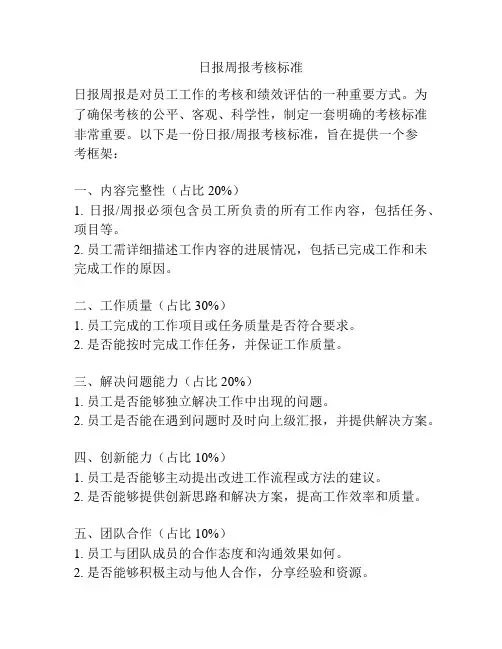 日报周报考核标准

日报周报是对员工工作的考核和绩效评估的一种重要方式。为了确保考核的公平、客观、科学性，制定一套明确的考核标准非常重要。以下是一份日报/周报考核标准，旨在提供一个参考框架：

一、内容完整性（占比 20%）
1. 日报/周报必须包含员工所负责的所有工作内容，包括任务、项目等。
2. 员工需详细描述工作内容的进展情况，包括已完成工作和未完成工作的原因。

二、工作质量（占比 30%）
1. 员工完成的工作项目或任务质量是否符合要求。
2. 是否能按时完成工作任务，并保证工作质量。

三、解决问题能力（占比 20%）
1. 员工是否能够独立解决工作中出现的问题。
2. 员工是否能在遇到问题时及时向上级汇报，并提供解决方案。

四、创新能力（占比 10%）
1. 员工是否能够主动提出改进工作流程或方法的建议。
2. 是否能够提供创新思路和解决方案，提高工作效率和质量。

五、团队合作（占比 10%）
1. 员工与团队成员的合作态度和沟通效果如何。
2. 是否能够积极主动与他人合作，分享经验和资源。